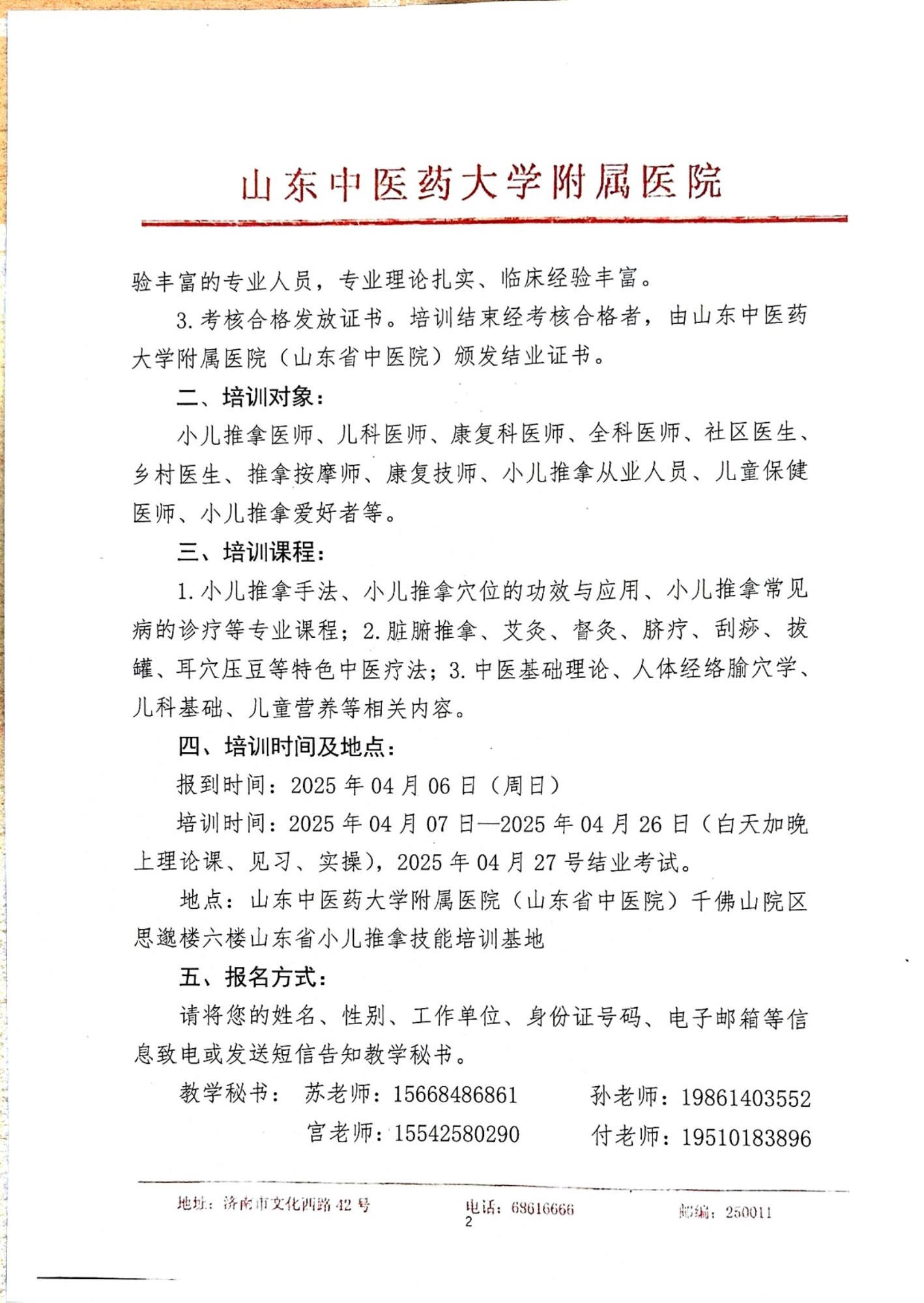 山东中医药大学附属医院

验丰富的专业人员，专业理论扎实、临床经验丰富。

3. 考核合格发放证书。培训结束经考核合格者，由山东中医药大学附属医院（山东省中医院）颁发结业证书。

二、培训对象：

小儿推拿医师、儿科医师、康复科医师、全科医师、社区医生、乡村医生、推拿按摩师、康复技师、小儿推拿从业人员、儿童保健医师、小儿推拿爱好者等。

三、培训课程：

1. 小儿推拿手法、小儿推拿穴位的功效与应用、小儿推拿常见病的诊疗等专业课程；2. 脏腑推拿、艾灸、督灸、脐疗、刮痧、拔罐、耳穴压豆等特色中医疗法；3. 中医基础理论、人体经络腧穴学、儿科基础、儿童营养等相关内容。

四、培训时间及地点：

报到时间：2025 年 04 月 06 日（周日）

培训时间：2025 年 04 月 07 日—2025 年 04 月 26 日（白天加晚上理论课、见习、实操），2025 年 04 月 27 号结业考试。

地点：山东中医药大学附属医院（山东省中医院）千佛山院区思邈楼六楼山东省小儿推拿技能培训基地

五、报名方式：

请将您的姓名、性别、工作单位、身份证号码、电子邮箱等信息致电或发送短信告知教学秘书。

教学秘书： 苏老师：15668486861 孙老师：19861403552

宫老师：15542580290 付老师：19510183896

地址：济南市文化西路 42 号 电话：68616666 邮编：250011

2